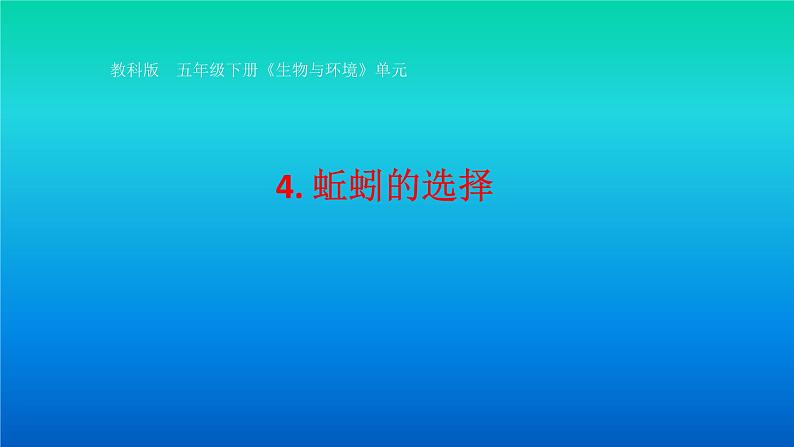 教科版　五年级下册《生物与环境》单元

4. 蚯蚓的选择